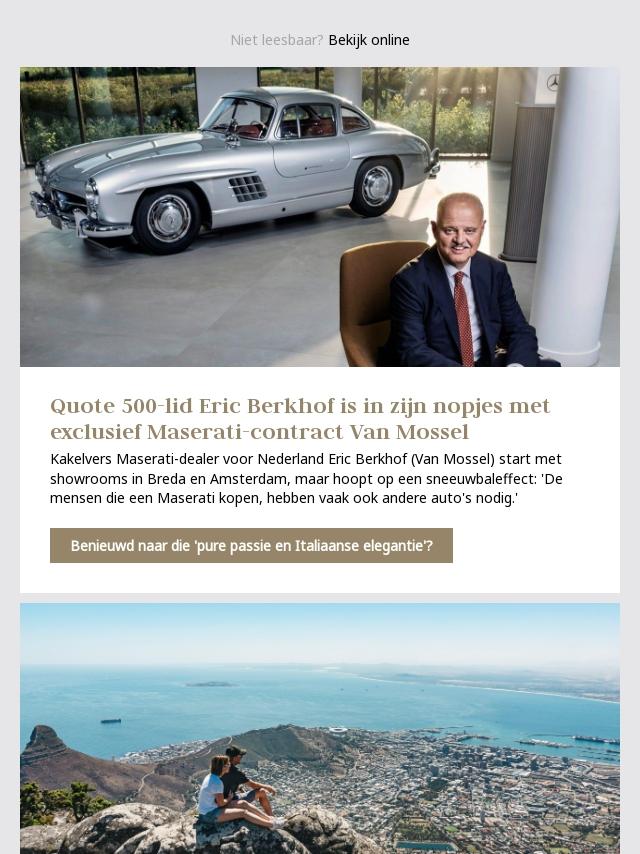 Niet leesbaar? Bekijk online

Quote 500-lid Eric Berkhof is in zijn nopjes met exclusief Maserati-contract Van Mossel

Kakelvers Maserati-dealer voor Nederland Eric Berkhof (Van Mossel) start met showrooms in Breda en Amsterdam, maar hoopt op een sneeuwbaleffect: 'De mensen die een Maserati kopen, hebben vaak ook andere auto's nodig.'

Benieuwd naar die 'pure passie en Italiaanse elegantie'?